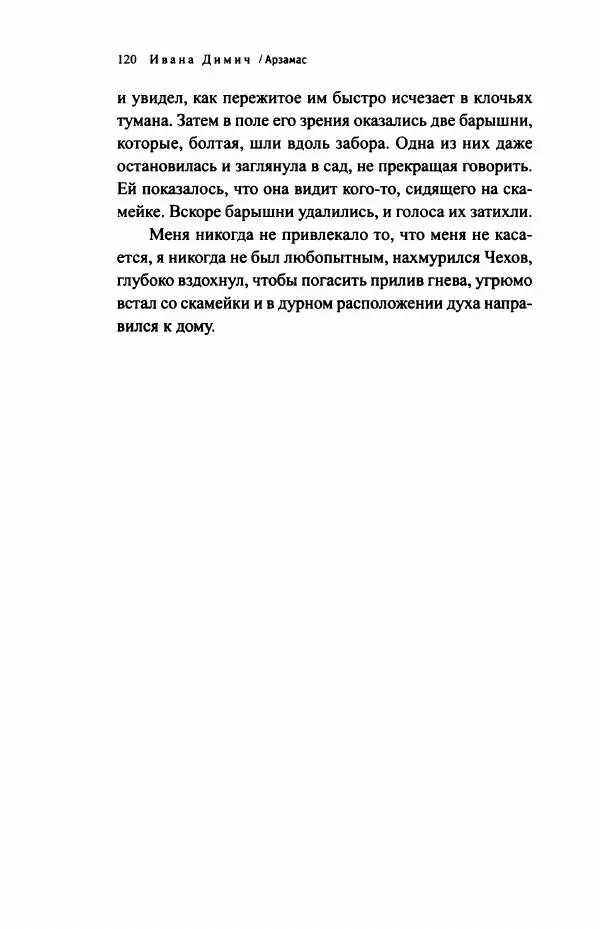 120 Ивана Димич / Арзамас

и увидел, как пережитое им быстро исчезает в клочьях тумана. Затем в поле его зрения оказались две барышни, которые, болтая, шли вдоль забора. Одна из них даже остановилась и заглянула в сад, не прекращая говорить. Ей показалось, что она видит кого-то, сидящего на скамейке. Вскоре барышни удалились, и голоса их затихли.

Меня никогда не привлекало то, что меня не касается, я никогда не был любопытным, нахмурился Чехов, глубоко вздохнул, чтобы погасить прилив гнева, угрюмо встал со скамейки и в дурном расположении духа направился к дому.